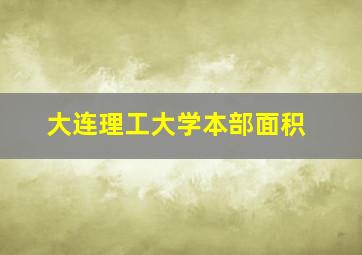 大连理工大学本部面积